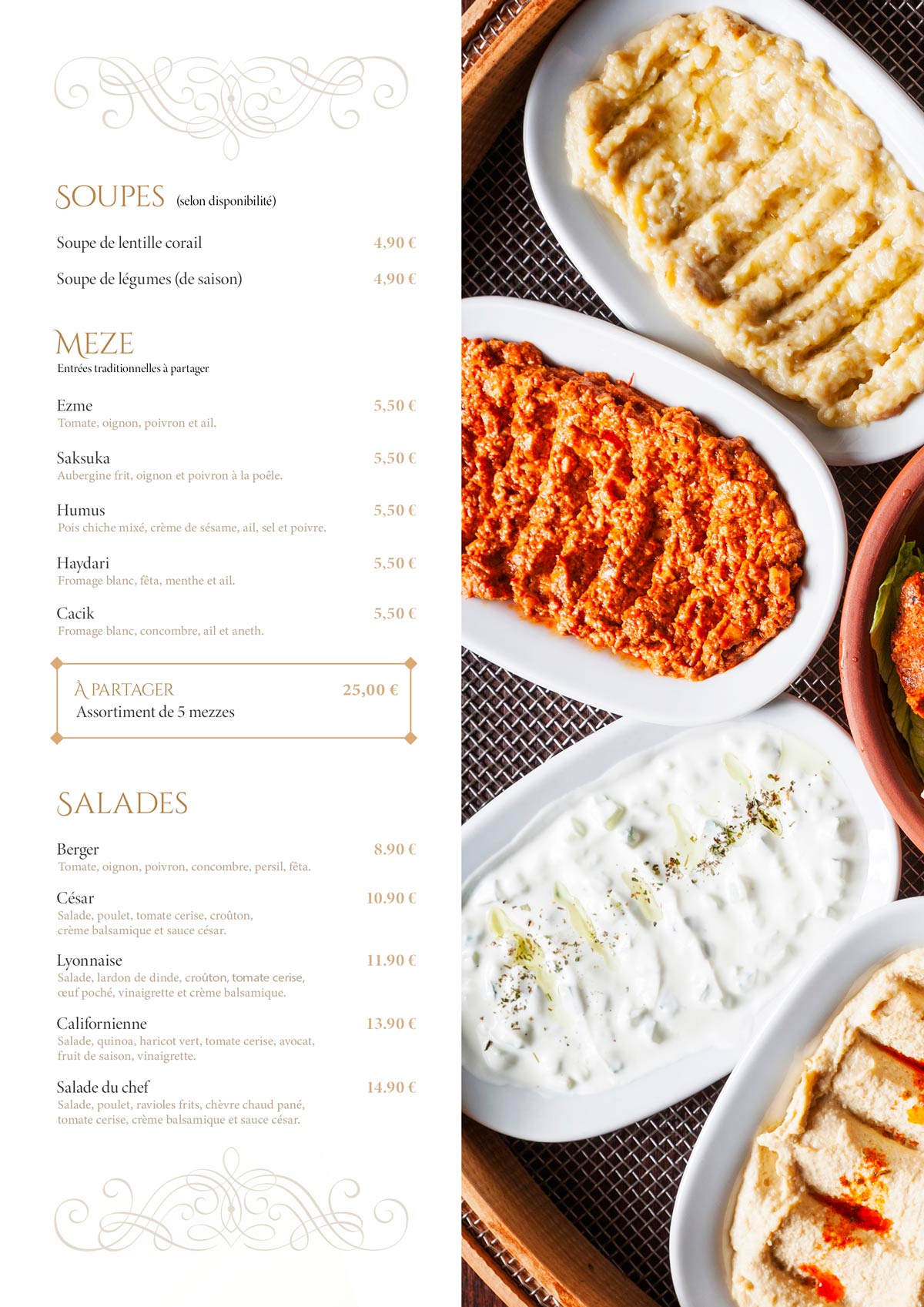 SOUPES (selon disponibilité)

Soupe de lentille corail 4,90 €

Soupe de légumes (de saison) 4,90 €

MEZE
Entrées traditionnelles à partager

Ezme 5,50 €
Tomate, oignon, poivron et ail.

Saksuka 5,50 €
Aubergine frit, oignon et poivron à la poêle.

Humus 5,50 €
Pois chiche mixé, crème de sésame, ail, sel et poivre.

Haydari 5,50 €
Fromage blanc, fêta, menthe et ail.

Cacik 5,50 €
Fromage blanc, concombre, ail et aneth.

À PARTAGER 25,00 €
Assortiment de 5 mezzes

SALADES

Berger 8.90 €
Tomate, oignon, poivron, concombre, persil, fêta.

César 10.90 €
Salade, poulet, tomate cerise, croûton, crème balsamique et sauce césar.

Lyonnaise 11.90 €
Salade, lardon de dinde, croûton, tomate cerise, œuf poché, vinaigrette et crème balsamique.

Californienne 13.90 €
Salade, quinoa, haricot vert, tomate cerise, avocat, fruit de saison, vinaigrette.

Salade du chef 14.90 €
Salade, poulet, ravioles frits, chèvre chaud pané, tomate cerise, crème balsamique et sauce césar.